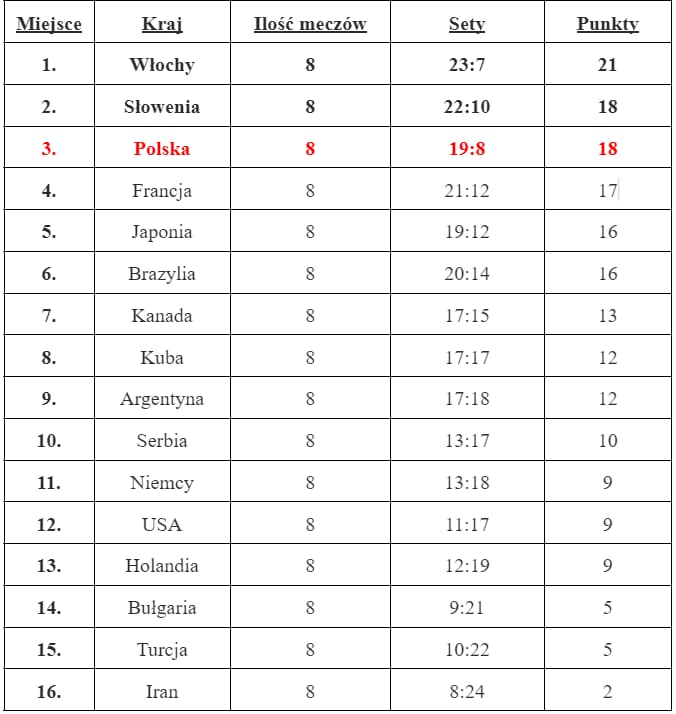 | Miejsce | Kraj | Ilość meczów | Sety | Punkty |
|---|---|---|---|---|
| 1. | Włochy | 8 | 23:7 | 21 |
| 2. | Słowenia | 8 | 22:10 | 18 |
| 3. | Polska | 8 | 19:8 | 18 |
| 4. | Francja | 8 | 21:12 | 17 |
| 5. | Japonia | 8 | 19:12 | 16 |
| 6. | Brazylia | 8 | 20:14 | 16 |
| 7. | Kanada | 8 | 17:15 | 13 |
| 8. | Kuba | 8 | 17:17 | 12 |
| 9. | Argentyna | 8 | 17:18 | 12 |
| 10. | Serbia | 8 | 13:17 | 10 |
| 11. | Niemcy | 8 | 13:18 | 9 |
| 12. | USA | 8 | 11:17 | 9 |
| 13. | Holandia | 8 | 12:19 | 9 |
| 14. | Bułgaria | 8 | 9:21 | 5 |
| 15. | Turcja | 8 | 10:22 | 5 |
| 16. | Iran | 8 | 8:24 | 2 |